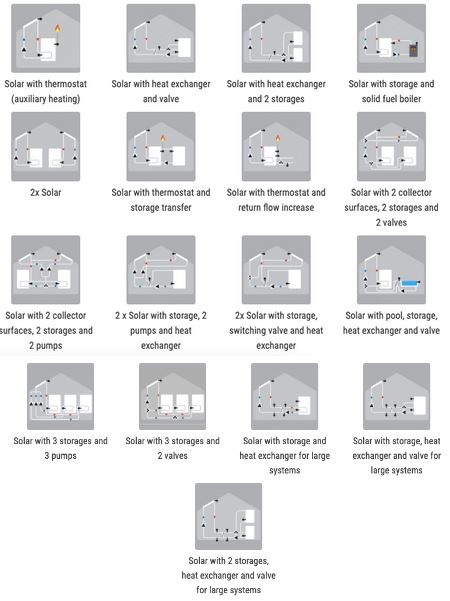 Solar with thermostat (auxiliary heating)

Solar with heat exchanger and valve

Solar with heat exchanger and 2 storages

Solar with storage and solid fuel boiler

2x Solar

Solar with thermostat and storage transfer

Solar with thermostat and return flow increase

Solar with 2 collector surfaces, 2 storages and 2 valves

Solar with 2 collector surfaces, 2 storages and 2 pumps

2 x Solar with storage, 2 pumps and heat exchanger

2x Solar with storage, switching valve and heat exchanger

Solar with pool, storage, heat exchanger and valve

Solar with 3 storages and 3 pumps

Solar with 3 storages and 2 valves

Solar with storage and heat exchanger for large systems

Solar with storage, heat exchanger and valve for large systems

Solar with 2 storages, heat exchanger and valve for large systems